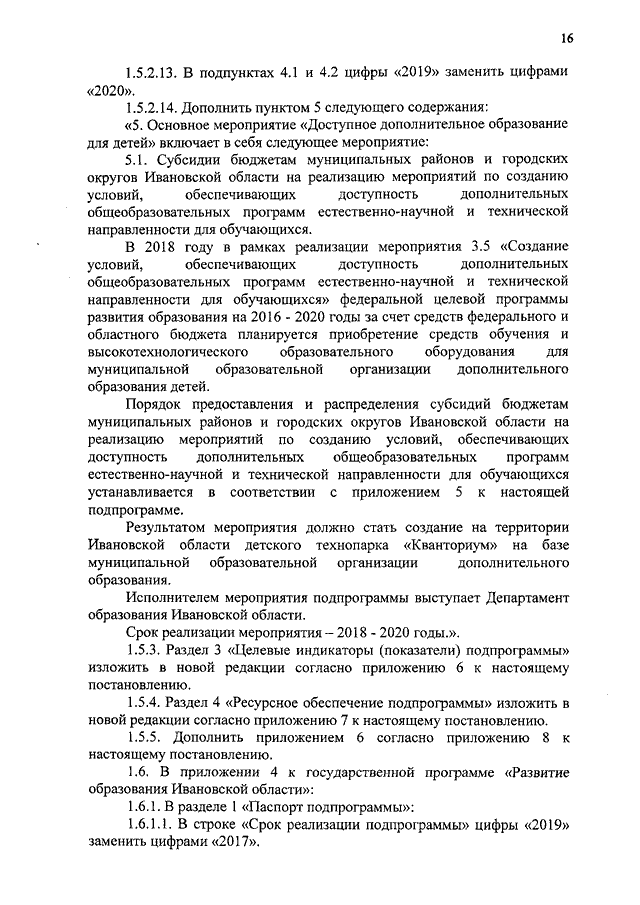 16

1.5.2.13. В подпунктах 4.1 и 4.2 цифры «2019» заменить цифрами «2020».

1.5.2.14. Дополнить пунктом 5 следующего содержания:

«5. Основное мероприятие «Доступное дополнительное образование для детей» включает в себя следующее мероприятие:

5.1. Субсидии бюджетам муниципальных районов и городских округов Ивановской области на реализацию мероприятий по созданию условий, обеспечивающих доступность дополнительных общеобразовательных программ естественно-научной и технической направленности для обучающихся.

В 2018 году в рамках реализации мероприятия 3.5 «Создание условий, обеспечивающих доступность дополнительных общеобразовательных программ естественно-научной и технической направленности для обучающихся» федеральной целевой программы развития образования на 2016 - 2020 годы за счет средств федерального и областного бюджета планируется приобретение средств обучения и высокотехнологического образовательного оборудования для муниципальной образовательной организации дополнительного образования детей.

Порядок предоставления и распределения субсидий бюджетам муниципальных районов и городских округов Ивановской области на реализацию мероприятий по созданию условий, обеспечивающих доступность дополнительных общеобразовательных программ естественно-научной и технической направленности для обучающихся устанавливается в соответствии с приложением 5 к настоящей подпрограмме.

Результатом мероприятия должно стать создание на территории Ивановской области детского технопарка «Кванториум» на базе муниципальной образовательной организации дополнительного образования.

Исполнителем мероприятия подпрограммы выступает Департамент образования Ивановской области.

Срок реализации мероприятия – 2018 - 2020 годы.».

1.5.3. Раздел 3 «Целевые индикаторы (показатели) подпрограммы» изложить в новой редакции согласно приложению 6 к настоящему постановлению.

1.5.4. Раздел 4 «Ресурсное обеспечение подпрограммы» изложить в новой редакции согласно приложению 7 к настоящему постановлению.

1.5.5. Дополнить приложением 6 согласно приложению 8 к настоящему постановлению.

1.6. В приложении 4 к государственной программе «Развитие образования Ивановской области»:

1.6.1. В разделе 1 «Паспорт подпрограммы»:

1.6.1.1. В строке «Срок реализации подпрограммы» цифры «2019» заменить цифрами «2017».